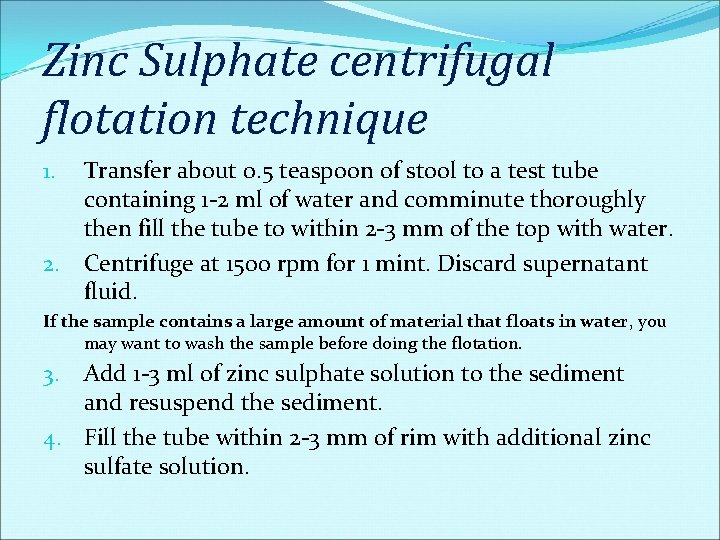 Zinc Sulphate centrifugal flotation technique

1. Transfer about 0.5 teaspoon of stool to a test tube containing 1-2 ml of water and comminute thoroughly then fill the tube to within 2-3 mm of the top with water.
2. Centrifuge at 1500 rpm for 1 mint. Discard supernatant fluid.

If the sample contains a large amount of material that floats in water, you may want to wash the sample before doing the flotation.

3. Add 1-3 ml of zinc sulphate solution to the sediment and resuspend the sediment.
4. Fill the tube within 2-3 mm of rim with additional zinc sulfate solution.